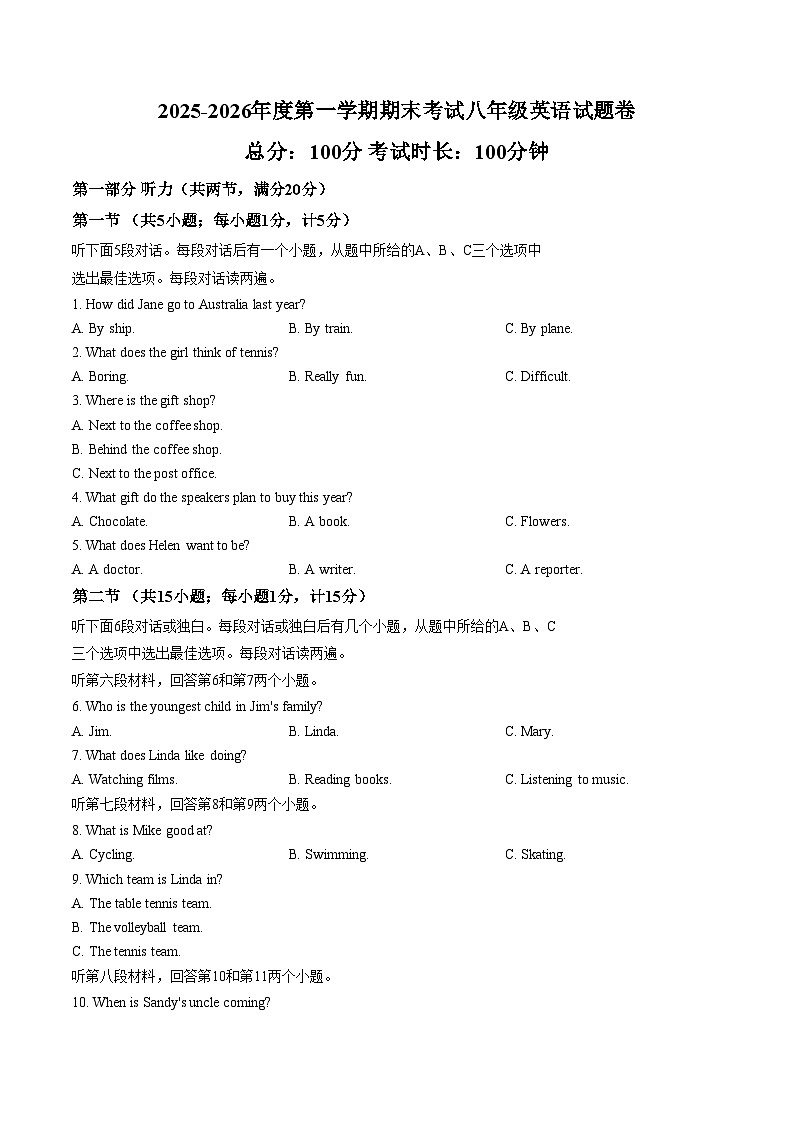 2025-2026年度第一学期期末考试八年级英语试题卷
总分：100分 考试时长：100分钟

第一部分 听力（共两节，满分20分）
第一节 （共5小题；每小题1分，计5分）
听下面5段对话。每段对话后有一个小题，从题中所给的A、B、C三个选项中选出最佳选项。每段对话读两遍。

1. How did Jane go to Australia last year?
A. By ship.
B. By train.
C. By plane.
2. What does the girl think of tennis?
A. Boring.
B. Really fun.
C. Difficult.
3. Where is the gift shop?
A. Next to the coffee shop.
B. Behind the coffee shop.
C. Next to the post office.
4. What gift do the speakers plan to buy this year?
A. Chocolate.
B. A book.
C. Flowers.
5. What does Helen want to be?
A. A doctor.
B. A writer.
C. A reporter.

第二节 （共15小题；每小题1分，计15分）
听下面6段对话或独白。每段对话或独白后有几个小题，从题中所给的A、B、C三个选项中选出最佳选项。每段对话读两遍。
听第六段材料，回答第6和第7两个小题。
6. Who is the youngest child in Jim's family?
A. Jim.
B. Linda.
C. Mary.
7. What does Linda like doing?
A. Watching films.
B. Reading books.
C. Listening to music.
听第七段材料，回答第8和第9两个小题。
8. What is Mike good at?
A. Cycling.
B. Swimming.
C. Skating.
9. Which team is Linda in?
A. The table tennis team.
B. The volleyball team.
C. The tennis team.
听第八段材料，回答第10和第11两个小题。
10. When is Sandy's uncle coming?